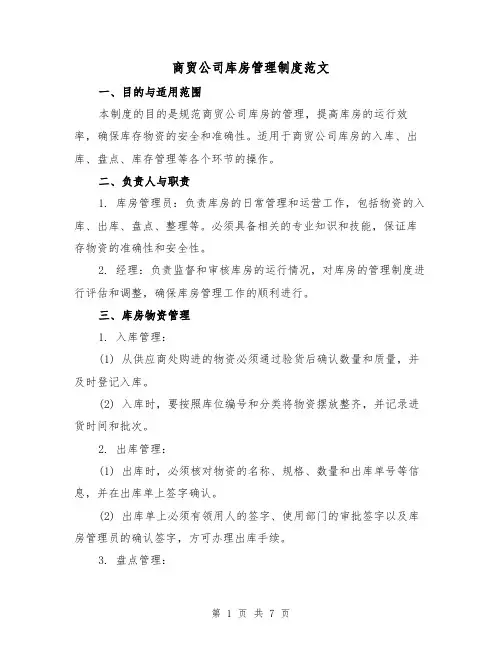 商贸公司库房管理制度范文

一、目的与适用范围

本制度的目的是规范商贸公司库房的管理，提高库房的运行效率，确保库存物资的安全和准确性。适用于商贸公司库房的入库、出库、盘点、库存管理等各个环节的操作。

二、负责人与职责

1. 库房管理员：负责库房的日常管理和运营工作，包括物资的入库、出库、盘点、整理等。必须具备相关的专业知识和技能，保证库存物资的准确性和安全性。

2. 经理：负责监督和审核库房的运行情况，对库房的管理制度进行评估和调整，确保库房管理工作的顺利进行。

三、库房物资管理

1. 入库管理：

(1) 从供应商处购进的物资必须通过验货后确认数量和质量，并及时登记入库。

(2) 入库时，要按照库位编号和分类将物资摆放整齐，并记录进货时间和批次。

2. 出库管理：

(1) 出库时，必须核对物资的名称、规格、数量和出库单号等信息，并在出库单上签字确认。

(2) 出库单上必须有领用人的签字、使用部门的审批签字以及库房管理员的确认签字，方可办理出库手续。

3. 盘点管理：

第 1 页 共 7 页